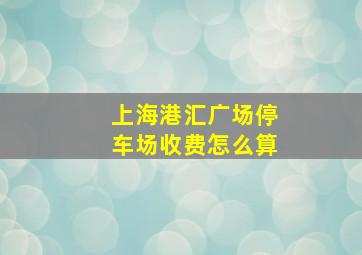 上海港汇广场停车场收费怎么算